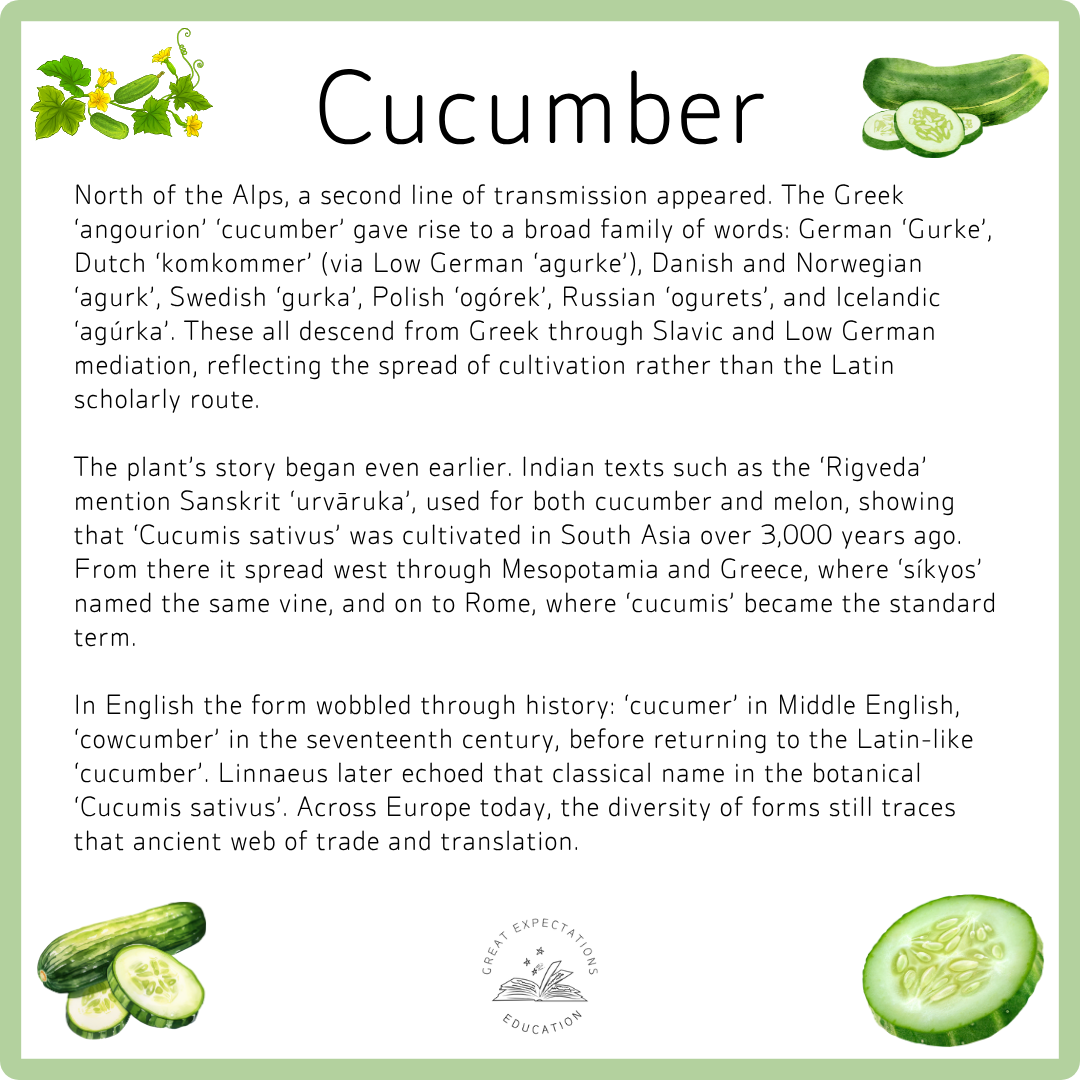 Cucumber

North of the Alps, a second line of transmission appeared. The Greek 'angourion' 'cucumber' gave rise to a broad family of words: German 'Gurke', Dutch 'komkommer' (via Low German 'agurke'), Danish and Norwegian 'agurk', Swedish 'gurka', Polish 'ogórek', Russian 'ogurets', and Icelandic 'agúrka'. These all descend from Greek through Slavic and Low German mediation, reflecting the spread of cultivation rather than the Latin scholarly route.

The plant's story began even earlier. Indian texts such as the 'Rigveda' mention Sanskrit 'urvāruka', used for both cucumber and melon, showing that 'Cucumis sativus' was cultivated in South Asia over 3,000 years ago. From there it spread west through Mesopotamia and Greece, where 'síkyos' named the same vine, and on to Rome, where 'cucumis' became the standard term.

In English the form wobbled through history: 'cucumer' in Middle English, 'cowcumber' in the seventeenth century, before returning to the Latin-like 'cucumber'. Linnaeus later echoed that classical name in the botanical 'Cucumis sativus'. Across Europe today, the diversity of forms still traces that ancient web of trade and translation.

GREAT EXPECTATIONS
EDUCATION